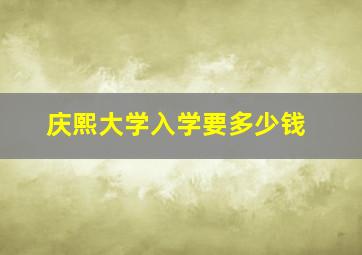 庆熙大学入学要多少钱